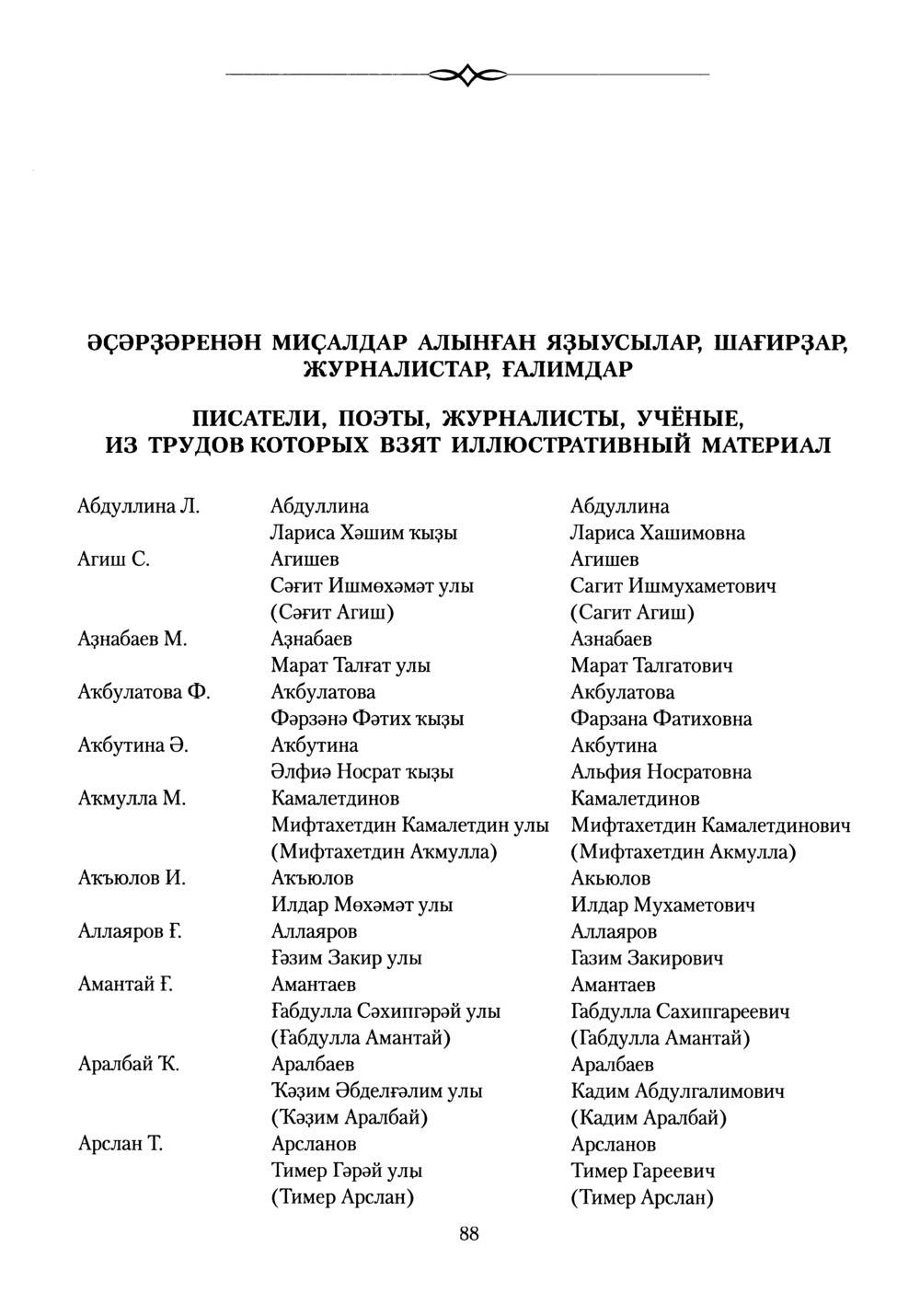 ӘҪӘРҘӘРЕНӘН МИҪАЛДАР АЛЫНҒАН ЯҘЫУСЫЛАР, ШАҒИРҘАР, ЖУРНАЛИСТАР, ҒАЛИМДАР

ПИСАТЕЛИ, ПОЭТЫ, ЖУРНАЛИСТЫ, УЧЁНЫЕ, ИЗ ТРУДОВ КОТОРЫХ ВЗЯТ ИЛЛЮСТРАТИВНЫЙ МАТЕРИАЛ

Абдуллина Л.
Абдуллина
Лариса Хәшим ҡыҙы
Абдуллина
Лариса Хашимовна

Агиш С.
Агишев
Сәғит Ишмөхәмәт улы
(Сәғит Агиш)
Агишев
Сагит Ишмухаметович
(Сагит Агиш)

Аҙнабаев М.
Аҙнабаев
Марат Талғат улы
Азнабаев
Марат Талгатович

Аҡбулатова Ф.
Аҡбулатова
Фәрзәнә Фәтих ҡыҙы
Акбулатова
Фарзана Фатиховна

Аҡбутина Ә.
Аҡбутина
Әлфиә Носрат ҡыҙы
Акбутина
Альфия Носратовна

Аҡмулла М.
Камалетдинов
Мифтахетдин Камалетдин улы
(Мифтахетдин Аҡмулла)
Камалетдинов
Мифтахетдин Камалетдинович
(Мифтахетдин Акмулла)

Аҡъюлов И.
Аҡъюлов
Илдар Мөхәмәт улы
Акьюлов
Илдар Мухаметович

Аллаяров Ғ.
Аллаяров
Ғәзим Закир улы
Аллаяров
Газим Закирович

Амантай Ғ.
Амантаев
Ғабдулла Сәхипгәрәй улы
(Ғабдулла Амантай)
Амантаев
Габдулла Сахипгареевич
(Габдулла Амантай)

Аралбай Ҡ.
Аралбаев
Ҡәҙим Әбделғәлим улы
(Ҡәҙим Аралбай)
Аралбаев
Кадим Абдулгалимович
(Кадим Аралбай)

Арслан Т.
Арсланов
Тимер Гәрәй улы
(Тимер Арслан)
Арсланов
Тимер Гареевич
(Тимер Арслан)

88